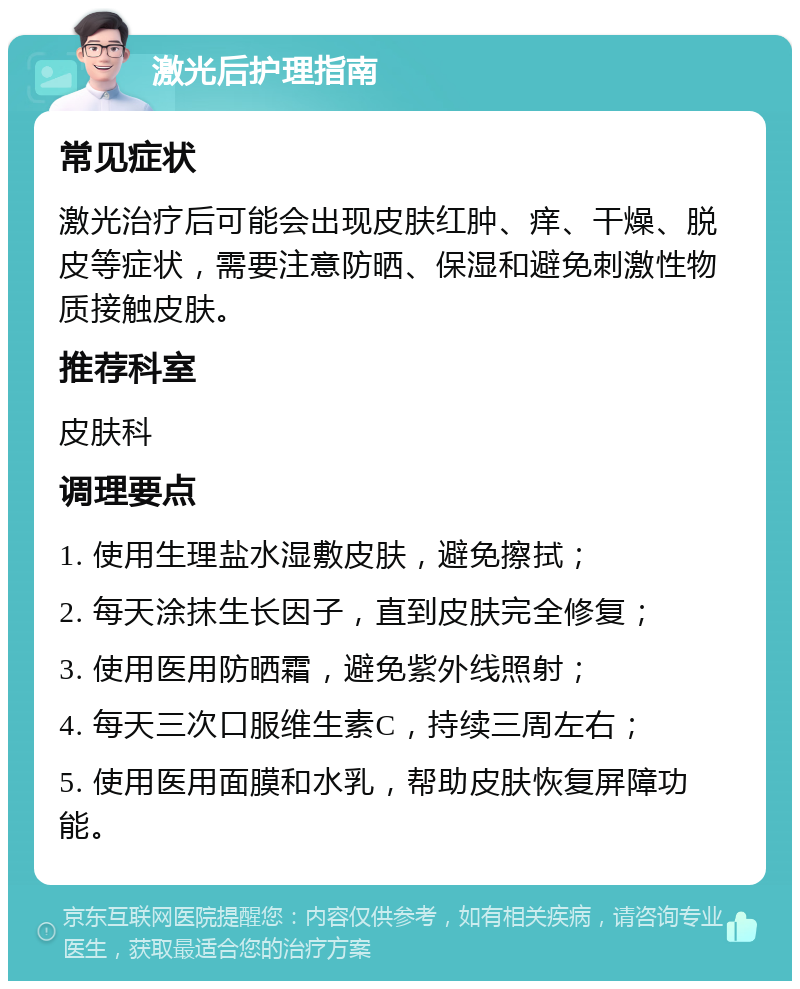 激光后护理指南

常见症状

激光治疗后可能会出现皮肤红肿、痒、干燥、脱皮等症状，需要注意防晒、保湿和避免刺激性物质接触皮肤。

推荐科室

皮肤科

调理要点

1. 使用生理盐水湿敷皮肤，避免擦拭；

2. 每天涂抹生长因子，直到皮肤完全修复；

3. 使用医用防晒霜，避免紫外线照射；

4. 每天三次口服维生素C，持续三周左右；

5. 使用医用面膜和水乳，帮助皮肤恢复屏障功能。

京东互联网医院提醒您：内容仅供参考，如有相关疾病，请咨询专业医生，获取最适合您的治疗方案